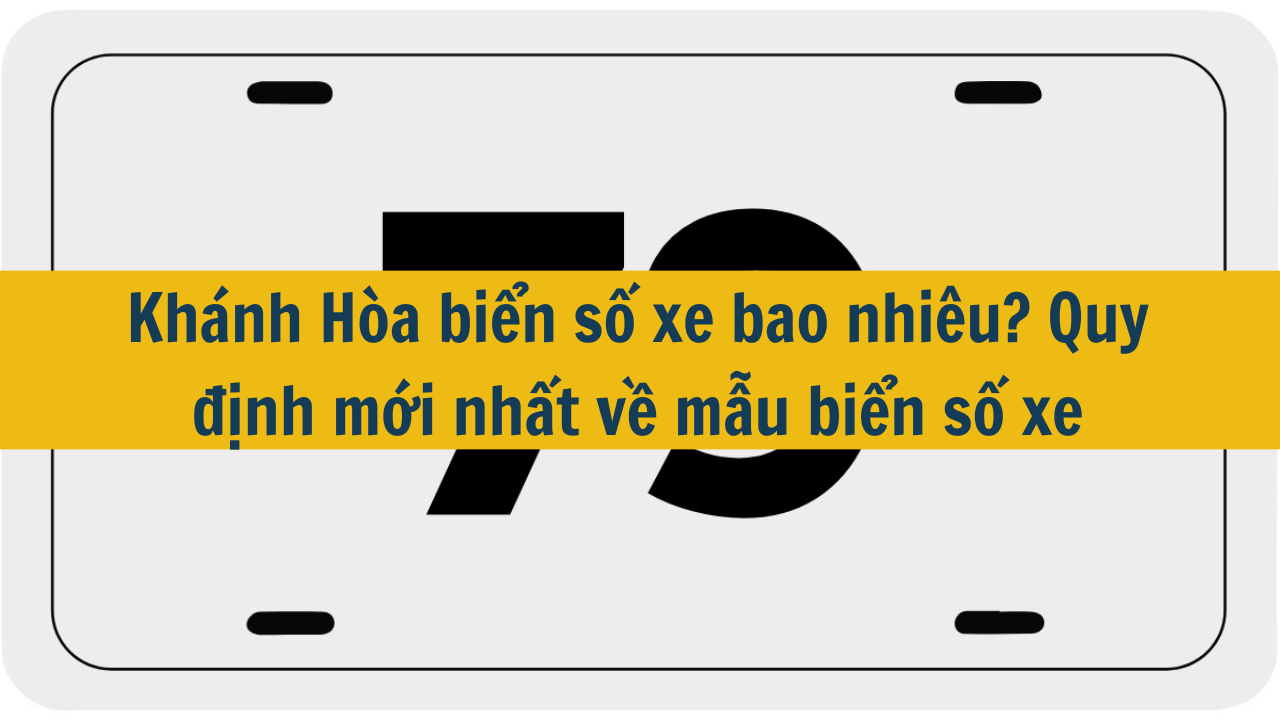 79

Khánh Hòa biển số xe bao nhiêu? Quy định mới nhất về mẫu biển số xe